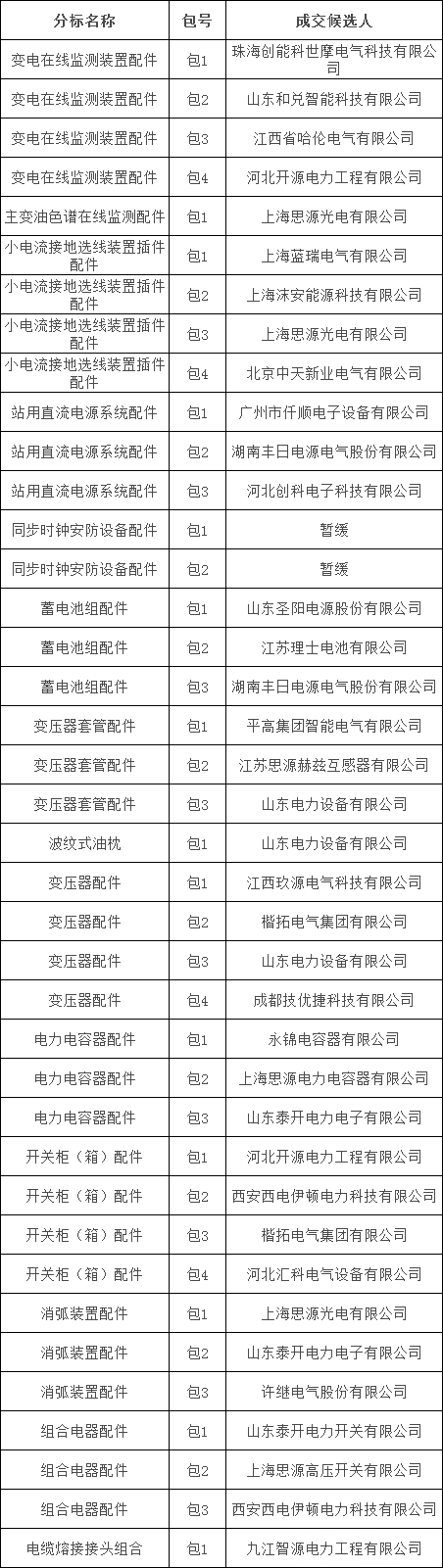 | 分标名称 | 包号 | 成交候选人 |
|---|---|---|
| 变电在线监测装置配件 | 包1 | 珠海创能科世摩电气科技有限公司 |
| 变电在线监测装置配件 | 包2 | 山东和兑智能科技有限公司 |
| 变电在线监测装置配件 | 包3 | 江西省哈伦电气有限公司 |
| 变电在线监测装置配件 | 包4 | 河北开源电力工程有限公司 |
| 主变油色谱在线监测配件 | 包1 | 上海思源光电有限公司 |
| 小电流接地选线装置插件配件 | 包1 | 上海蓝瑞电气有限公司 |
| 小电流接地选线装置插件配件 | 包2 | 上海沫安能源科技有限公司 |
| 小电流接地选线装置插件配件 | 包3 | 上海思源光电有限公司 |
| 小电流接地选线装置插件配件 | 包4 | 北京中天新业电气有限公司 |
| 站用直流电源系统配件 | 包1 | 广州市仟顺电子设备有限公司 |
| 站用直流电源系统配件 | 包2 | 湖南丰日电源电气股份有限公司 |
| 站用直流电源系统配件 | 包3 | 河北创科电子科技有限公司 |
| 同步时钟安防设备配件 | 包1 | 暂缓 |
| 同步时钟安防设备配件 | 包2 | 暂缓 |
| 蓄电池组配件 | 包1 | 山东圣阳电源股份有限公司 |
| 蓄电池组配件 | 包2 | 江苏理士电池有限公司 |
| 蓄电池组配件 | 包3 | 湖南丰日电源电气股份有限公司 |
| 变压器套管配件 | 包1 | 平高集团智能电气有限公司 |
| 变压器套管配件 | 包2 | 江苏思源赫兹互感器有限公司 |
| 变压器套管配件 | 包3 | 山东电力设备有限公司 |
| 波纹式油枕 | 包1 | 山东电力设备有限公司 |
| 变压器配件 | 包1 | 江西玖源电气科技有限公司 |
| 变压器配件 | 包2 | 楷拓电气集团有限公司 |
| 变压器配件 | 包3 | 山东电力设备有限公司 |
| 变压器配件 | 包4 | 成都技优捷科技有限公司 |
| 电力电容器配件 | 包1 | 永锦电容器有限公司 |
| 电力电容器配件 | 包2 | 上海思源电力电容器有限公司 |
| 电力电容器配件 | 包3 | 山东泰开电力电子有限公司 |
| 开关柜（箱）配件 | 包1 | 河北开源电力工程有限公司 |
| 开关柜（箱）配件 | 包2 | 西安西电伊顿电力科技有限公司 |
| 开关柜（箱）配件 | 包3 | 楷拓电气集团有限公司 |
| 开关柜（箱）配件 | 包4 | 河北汇科电气设备有限公司 |
| 消弧装置配件 | 包1 | 上海思源光电有限公司 |
| 消弧装置配件 | 包2 | 山东泰开电力电子有限公司 |
| 消弧装置配件 | 包3 | 许继电气股份有限公司 |
| 组合电器配件 | 包1 | 山东泰开电力开关有限公司 |
| 组合电器配件 | 包2 | 上海思源高压开关有限公司 |
| 组合电器配件 | 包3 | 西安西电伊顿电力科技有限公司 |
| 电缆熔接接头组合 | 包1 | 九江智源电力工程有限公司 |